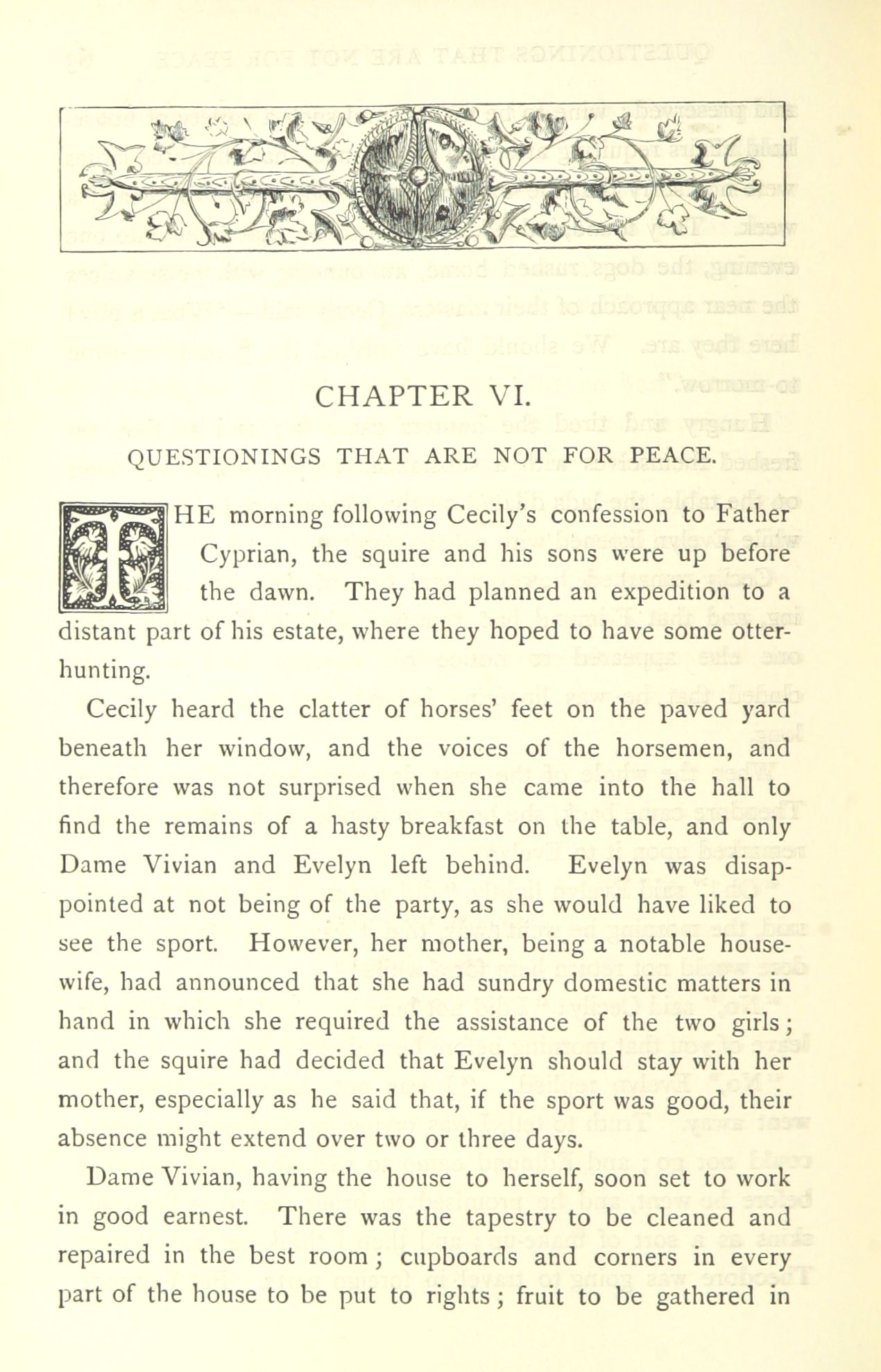 CHAPTER VI.

QUESTIONINGS THAT ARE NOT FOR PEACE.

THE morning following Cecily's confession to Father Cyprian, the squire and his sons were up before the dawn. They had planned an expedition to a distant part of his estate, where they hoped to have some otter-hunting.

Cecily heard the clatter of horses' feet on the paved yard beneath her window, and the voices of the horsemen, and therefore was not surprised when she came into the hall to find the remains of a hasty breakfast on the table, and only Dame Vivian and Evelyn left behind. Evelyn was disappointed at not being of the party, as she would have liked to see the sport. However, her mother, being a notable housewife, had announced that she had sundry domestic matters in hand in which she required the assistance of the two girls; and the squire had decided that Evelyn should stay with her mother, especially as he said that, if the sport was good, their absence might extend over two or three days.

Dame Vivian, having the house to herself, soon set to work in good earnest. There was the tapestry to be cleaned and repaired in the best room; cupboards and corners in every part of the house to be put to rights; fruit to be gathered in